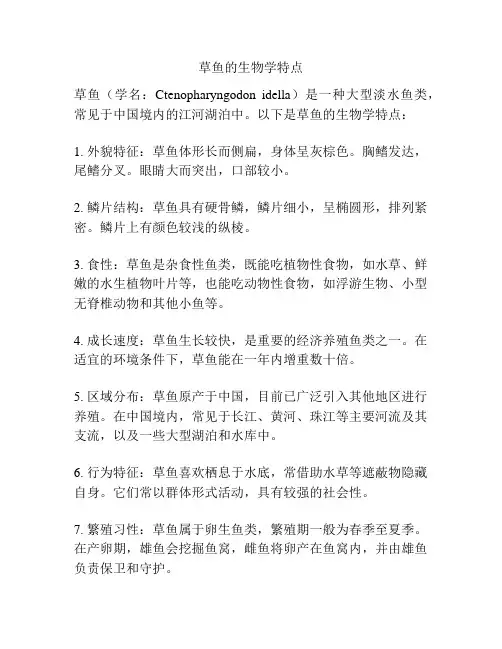 草鱼的生物学特点

草鱼（学名：Ctenopharyngodon idella）是一种大型淡水鱼类，常见于中国境内的江河湖泊中。以下是草鱼的生物学特点：

1. 外貌特征：草鱼体形长而侧扁，身体呈灰棕色。胸鳍发达，尾鳍分叉。眼睛大而突出，口部较小。

2. 鳞片结构：草鱼具有硬骨鳞，鳞片细小，呈椭圆形，排列紧密。鳞片上有颜色较浅的纵棱。

3. 食性：草鱼是杂食性鱼类，既能吃植物性食物，如水草、鲜嫩的水生植物叶片等，也能吃动物性食物，如浮游生物、小型无脊椎动物和其他小鱼等。

4. 成长速度：草鱼生长较快，是重要的经济养殖鱼类之一。在适宜的环境条件下，草鱼能在一年内增重数十倍。

5. 区域分布：草鱼原产于中国，目前已广泛引入其他地区进行养殖。在中国境内，常见于长江、黄河、珠江等主要河流及其支流，以及一些大型湖泊和水库中。

6. 行为特征：草鱼喜欢栖息于水底，常借助水草等遮蔽物隐藏自身。它们常以群体形式活动，具有较强的社会性。

7. 繁殖习性：草鱼属于卵生鱼类，繁殖期一般为春季至夏季。在产卵期，雄鱼会挖掘鱼窝，雌鱼将卵产在鱼窝内，并由雄鱼负责保卫和守护。